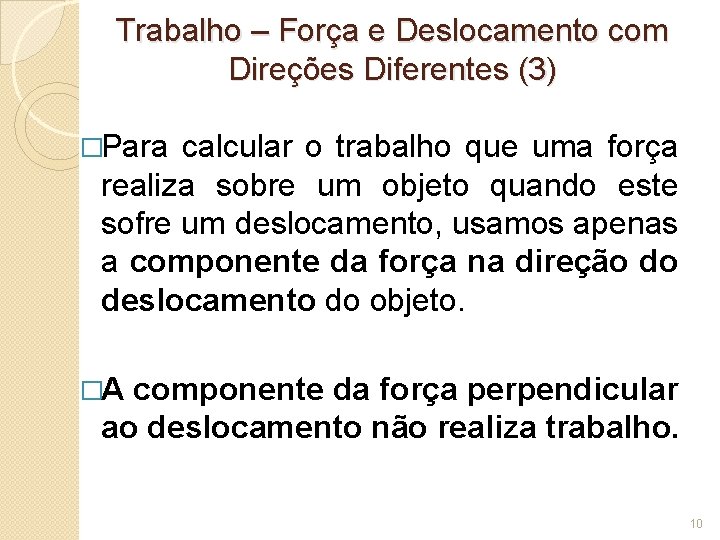 Trabalho – Força e Deslocamento com Direções Diferentes (3)

□Para calcular o trabalho que uma força realiza sobre um objeto quando este sofre um deslocamento, usamos apenas a componente da força na direção do deslocamento do objeto.

□A componente da força perpendicular ao deslocamento não realiza trabalho.

10